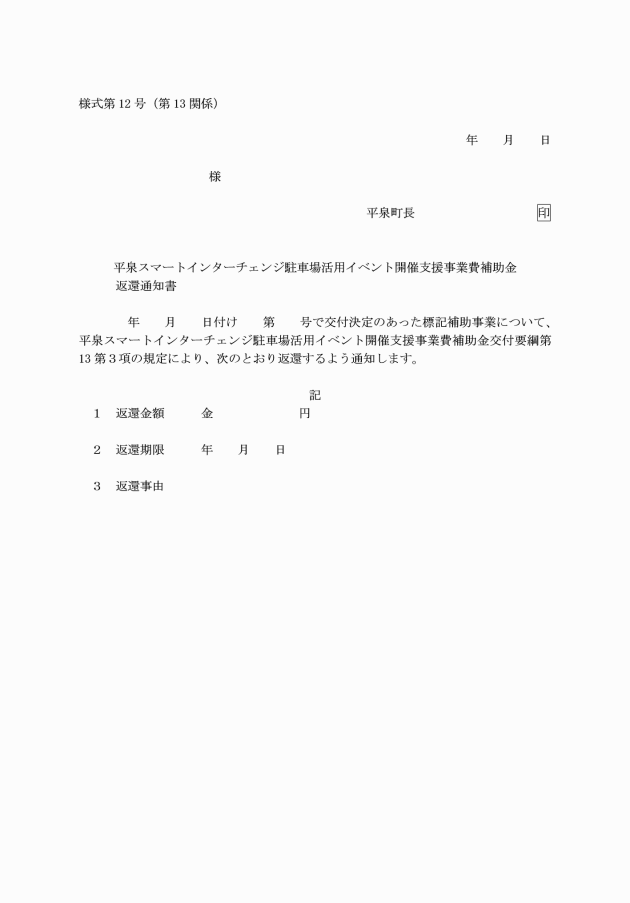 様式第12号（第13関係）

年　月　日

様

平泉町長　　　　印

平泉スマートインターチェンジ駐車場活用イベント開催支援事業費補助金返還通知書

年　月　日付け　第　号で交付決定のあった標記補助事業について、平泉スマートインターチェンジ駐車場活用イベント開催支援事業費補助金交付要綱第13第3項の規定により、次のとおり返還するよう通知します。

記

1　返還金額　金　円

2　返還期限　年　月　日

3　返還事由